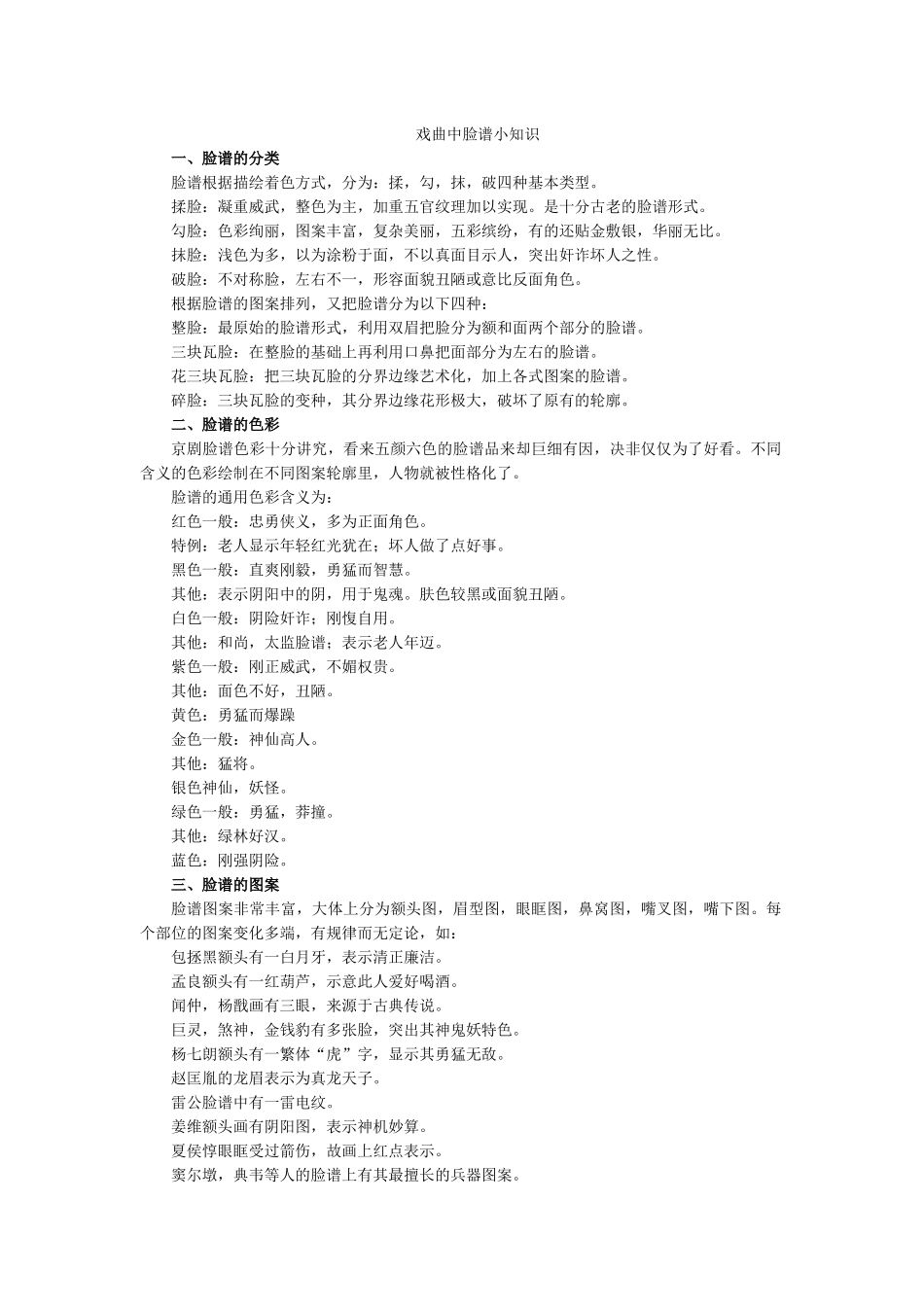 戏曲中脸谱小知识

一、脸谱的分类

脸谱根据描绘着色方式，分为：揉，勾，抹，破四种基本类型。

揉脸：凝重威武，整色为主，加重五官纹理加以实现。是十分古老的脸谱形式。

勾脸：色彩绚丽，图案丰富，复杂美丽，五彩缤纷，有的还贴金敷银，华丽无比。

抹脸：浅色为多，以为涂粉于面，不以真面目示人，突出奸诈坏人之性。

破脸：不对称脸，左右不一，形容面貌丑陋或意比反面角色。

根据脸谱的图案排列，又把脸谱分为以下四种：

整脸：最原始的脸谱形式，利用双眉把脸分为额和面两个部分的脸谱。

三块瓦脸：在整脸的基础上再利用口鼻把面部分为左右的脸谱。

花三块瓦脸：把三块瓦脸的分界边缘艺术化，加上各式图案的脸谱。

碎脸：三块瓦脸的变种，其分界边缘花形极大，破坏了原有的轮廓。

二、脸谱的色彩

京剧脸谱色彩十分讲究，看来五颜六色的脸谱品来却巨细有因，决非仅仅为了好看。不同含义的色彩绘制在不同图案轮廓里，人物就被性格化了。

脸谱的通用色彩含义为：

红色一般：忠勇侠义，多为正面角色。

特例：老人显示年轻红光犹在；坏人做了点好事。

黑色一般：直爽刚毅，勇猛而智慧。

其他：表示阴阳中的阴，用于鬼魂。肤色较黑或面貌丑陋。

白色一般：阴险奸诈；刚愎自用。

其他：和尚，太监脸谱；表示老人年迈。

紫色一般：刚正威武，不媚权贵。

其他：面色不好，丑陋。

黄色：勇猛而爆躁

金色一般：神仙高人。

其他：猛将。

银色神仙，妖怪。

绿色一般：勇猛，莽撞。

其他：绿林好汉。

蓝色：刚强阴险。

三、脸谱的图案

脸谱图案非常丰富，大体上分为额头图，眉型图，眼眶图，鼻窝图，嘴叉图，嘴下图。每个部位的图案变化多端，有规律而无定论，如：

包拯黑额头有一白月牙，表示清正廉洁。

孟良额头有一红葫芦，示意此人爱好喝酒。

闻仲，杨戬画有三眼，来源于古典传说。

巨灵，煞神，金钱豹有多张脸，突出其神鬼妖特色。

杨七朗额头有一繁体“虎”字，显示其勇猛无敌。

赵匡胤的龙眉表示为真龙天子。

雷公脸谱中有一雷电纹。

姜维额头画有阴阳图，表示神机妙算。

夏侯惇眼眶受过箭伤，故画上红点表示。

窦尔墩，典韦等人的脸谱上有其最擅长的兵器图案。